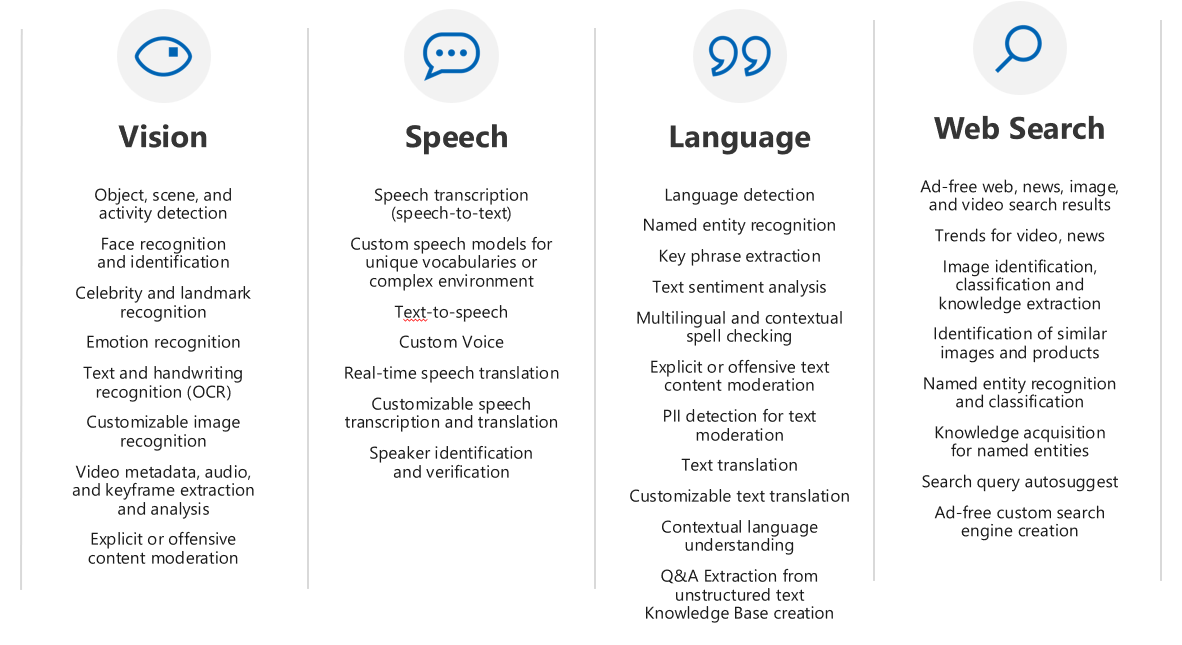 Vision

Object, scene, and activity detection

Face recognition and identification

Celebrity and landmark recognition

Emotion recognition

Text and handwriting recognition (OCR)

Customizable image recognition

Video metadata, audio, and keyframe extraction and analysis

Explicit or offensive content moderation

Speech

Speech transcription (speech-to-text)

Custom speech models for unique vocabularies or complex environment

Text-to-speech

Custom Voice

Real-time speech translation

Customizable speech transcription and translation

Speaker identification and verification

Language

Language detection

Named entity recognition

Key phrase extraction

Text sentiment analysis

Multilingual and contextual spell checking

Explicit or offensive text content moderation

PII detection for text moderation

Text translation

Customizable text translation

Contextual language understanding

Q&A Extraction from unstructured text Knowledge Base creation

Web Search

Ad-free web, news, image, and video search results

Trends for video, news

Image identification, classification and knowledge extraction

Identification of similar images and products

Named entity recognition and classification

Knowledge acquisition for named entities

Search query autosuggest

Ad-free custom search engine creation